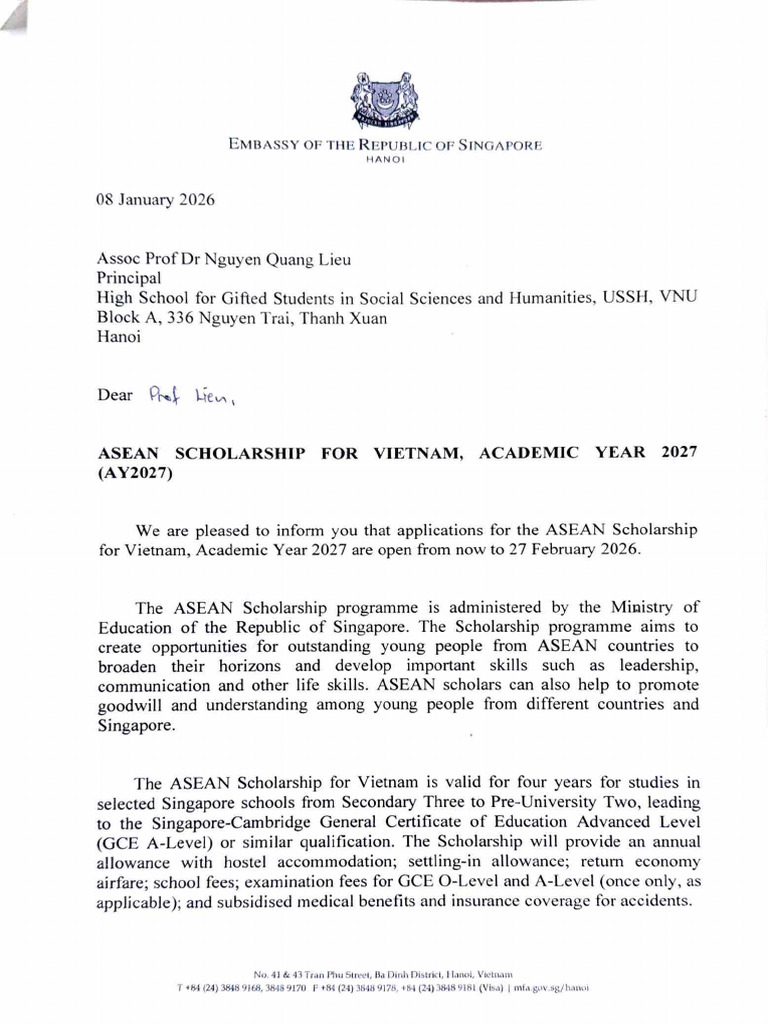 EMBASSY OF THE REPUBLIC OF SINGAPORE
HANOI

08 January 2026

Assoc Prof Dr Nguyen Quang Lieu
Principal
High School for Gifted Students in Social Sciences and Humanities, USSH, VNU
Block A, 336 Nguyen Trai, Thanh Xuan
Hanoi

Dear Prof Lieu,

ASEAN SCHOLARSHIP FOR VIETNAM, ACADEMIC YEAR 2027 (AY2027)

We are pleased to inform you that applications for the ASEAN Scholarship for Vietnam, Academic Year 2027 are open from now to 27 February 2026.

The ASEAN Scholarship programme is administered by the Ministry of Education of the Republic of Singapore. The Scholarship programme aims to create opportunities for outstanding young people from ASEAN countries to broaden their horizons and develop important skills such as leadership, communication and other life skills. ASEAN scholars can also help to promote goodwill and understanding among young people from different countries and Singapore.

The ASEAN Scholarship for Vietnam is valid for four years for studies in selected Singapore schools from Secondary Three to Pre-University Two, leading to the Singapore-Cambridge General Certificate of Education Advanced Level (GCE A-Level) or similar qualification. The Scholarship will provide an annual allowance with hostel accommodation; settling-in allowance; return economy airfare; school fees; examination fees for GCE O-Level and A-Level (once only, as applicable); and subsidised medical benefits and insurance coverage for accidents.

No. 41 & 43 Tran Phu Street, Ba Dinh District, Hanoi, Vietnam
T +84 (24) 3848 9168, 3848 9170 F +84 (24) 3848 9178, +84 (24) 3848 9181 (Visa) | mfa.gov.sg/hanoi